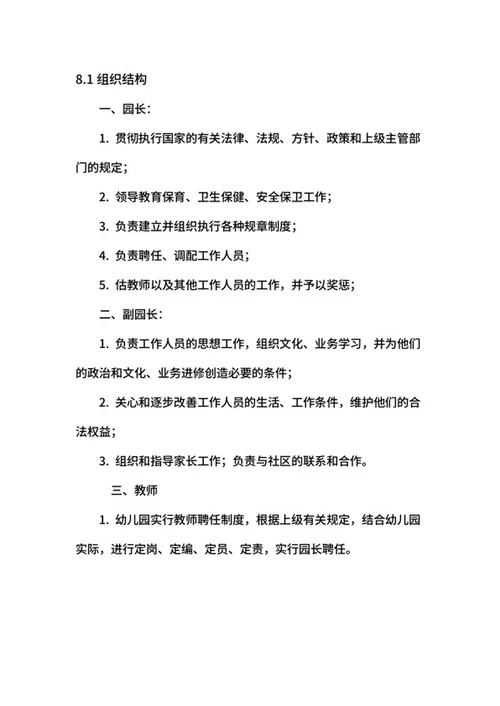 8.1 组织结构

一、园长：

1. 贯彻执行国家的有关法律、法规、方针、政策和上级主管部门的规定；

2. 领导教育保育、卫生保健、安全保卫工作；

3. 负责建立并组织执行各种规章制度；

4. 负责聘任、调配工作人员；

5. 估教师以及其他工作人员的工作，并予以奖惩；

二、副园长：

1. 负责工作人员的思想工作，组织文化、业务学习，并为他们的政治和文化、业务进修创造必要的条件；

2. 关心和逐步改善工作人员的生活、工作条件，维护他们的合法权益；

3. 组织和指导家长工作；负责与社区的联系和合作。

三、教师

1. 幼儿园实行教师聘任制度，根据上级有关规定，结合幼儿园实际，进行定岗、定编、定员、定责，实行园长聘任。